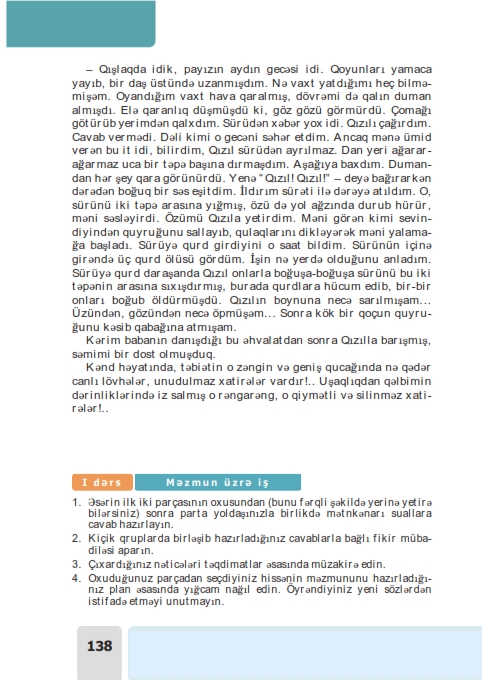 – Qışlaqda idik, payızın aydın gecəsi idi. Qoyunları yamaca yayıb, bir daş üstündə uzanmışdım. Nə vaxt yatdığımı heç bilməmişəm. Oyandığım vaxt hava qaralmış, dövrəmi də qalın duman almışdı. Elə qaranlıq düşmüşdü ki, göz gözü görmürdü. Çomağı götürüb yerimdən qalxdım. Sürüdən xəbər yox idi. Qızılı çağırdım. Cavab vermədi. Dəli kimi o gecəni səhər etdim. Ancaq mənə ümid verən bu it idi, bilirdim, Qızıl sürüdən ayrılmaz. Dan yeri ağarar-ağarmaz uca bir təpə başına dırmaşdım. Aşağıya baxdım. Dumandan hər şey qara görünürdü. Yenə "Qızıl! Qızıl!" – deyə bağırarkən dərədən boğuq bir səs eşitdim. İldırım sürəti ilə dərəyə atıldım. O, sürünü iki təpə arasına yığmış, özü də yol ağzında durub hürür, məni səsləyirdi. Özümü Qızıla yetirdim. Məni görən kimi sevindiyindən quyruğunu sallayıb, qulaqlarını dikləyərək məni yalamağa başladı. Sürüyə qurd girdiyini o saat bildim. Sürünün içinə girəndə üç qurd ölüsü gördüm. İşin nə yerdə olduğunu anladım. Sürüyə qurd daraşanda Qızıl onlarla boğuşa-boğuşa sürünü bu iki təpənin arasına sıxışdırmış, burada qurdlara hücum edib, bir-bir onları boğub öldürmüşdü. Qızılın boynuna necə sarılmışam... Üzündən, gözündən necə öpmüşəm... Sonra kök bir qoçun quyruğunu kəsib qabağına atmışam.

Kərim babanın danışdığı bu əhvalatdan sonra Qızılla barışmış, səmimi bir dost olmuşduq.

Kənd həyatında, təbiətin o zəngin və geniş qucağında nə qədər canlı lövhələr, unudulmaz xatirələr vardır!.. Uşaqlıqdan qəlbimin dərinliklərində iz salmış o rəngarəng, o qiymətli və silinməz xatirələr!..

I dərs

Məzmun üzrə iş

1. Əsərin ilk iki parçasının oxusundan (bunu fərqli şəkildə yerinə yetirə bilərsiniz) sonra parta yoldaşınızla birlikdə mətnkənarı suallara cavab hazırlayın.
2. Kiçik qruplarda birləşib hazırladığınız cavablarla bağlı fikir mübadiləsi aparın.
3. Çıxardığınız nəticələri təqdimatlar əsasında müzakirə edin.
4. Oxuduğunuz parçadan seçdiyiniz hissənin məzmununu hazırladığınız plan əsasında yığcam nağıl edin. Öyrəndiyiniz yeni sözlərdən istifadə etməyi unutmayın.

138